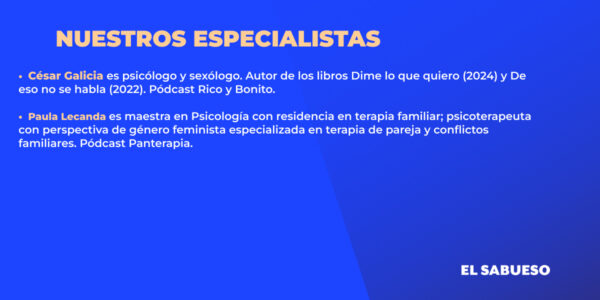 NUESTROS ESPECIALISTAS

• César Galicia es psicólogo y sexólogo. Autor de los libros Dime lo que quiero (2024) y De eso no se habla (2022). Pódcast Rico y Bonito.

• Paula Lecanda es maestra en Psicología con residencia en terapia familiar; psicoterapeuta con perspectiva de género feminista especializada en terapia de pareja y conflictos familiares. Pódcast Panterapia.

EL SABUESO